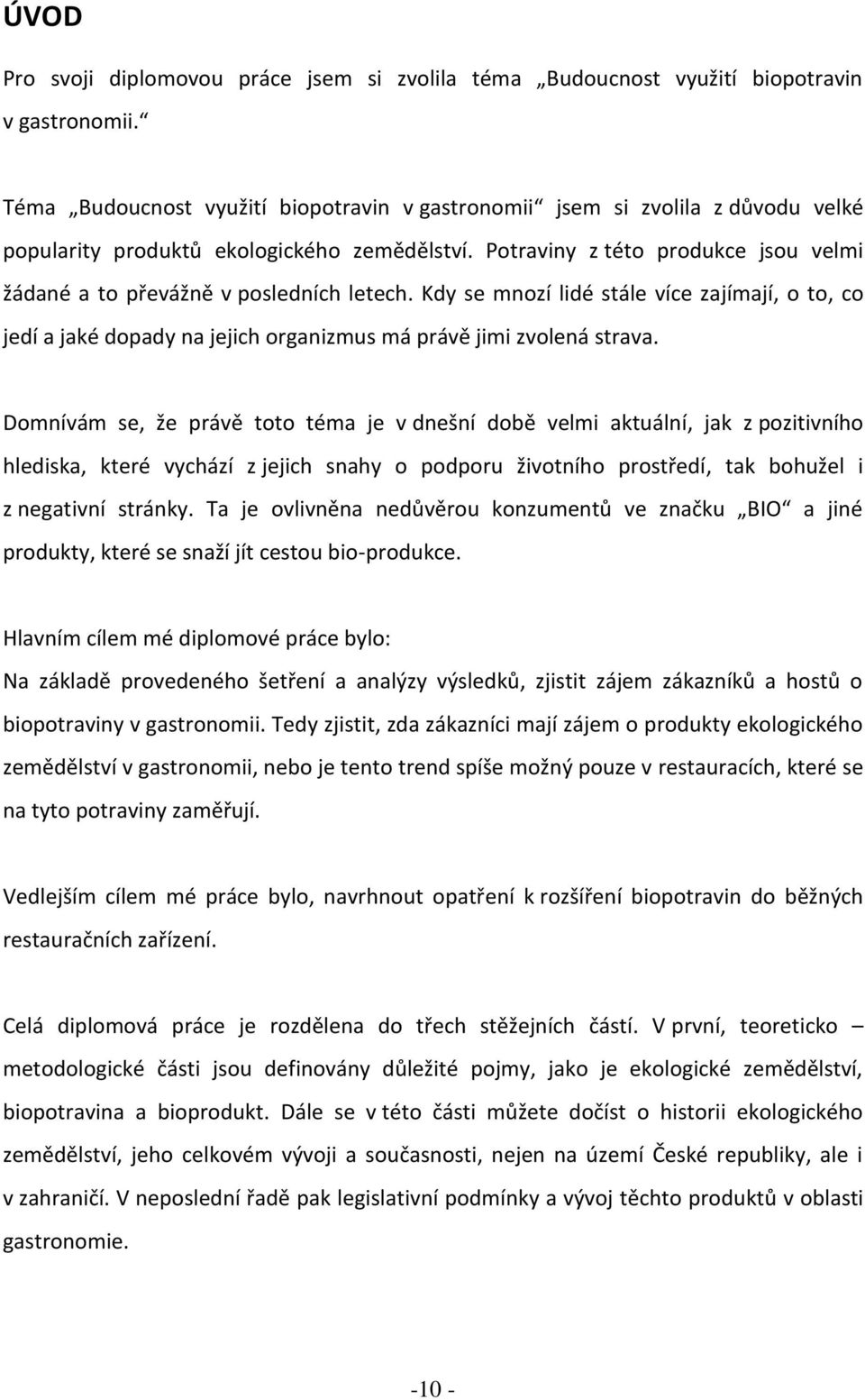 ÚVOD

Pro svoji diplomovou práce jsem si zvolila téma „Budoucnost využití biopotravin v gastronomii.“

Téma „Budoucnost využití biopotravin v gastronomii“ jsem si zvolila z důvodu velké popularity produktů ekologického zemědělství. Potraviny z této produkce jsou velmi žádané a to převážně v posledních letech. Kdy se mnozí lidé stále více zajímají, o to, co jedí a jaké dopady na jejich organizmus má právě jimi zvolená strava.

Domnívám se, že právě toto téma je v dnešní době velmi aktuální, jak z pozitivního hlediska, které vychází z jejich snahy o podporu životního prostředí, tak bohužel i z negativní stránky. Ta je ovlivněna nedůvěrou konzumentů ve značku „BIO“ a jiné produkty, které se snaží jít cestou bio-produkce.

Hlavním cílem mé diplomové práce bylo:
Na základě provedeného šetření a analýzy výsledků, zjistit zájem zákazníků a hostů o biopotraviny v gastronomii. Tedy zjistit, zda zákazníci mají zájem o produkty ekologického zemědělství v gastronomii, nebo je tento trend spíše možný pouze v restauracích, které se na tyto potraviny zaměřují.

Vedlejším cílem mé práce bylo, navrhnout opatření k rozšíření biopotravin do běžných restauračních zařízení.

Celá diplomová práce je rozdělena do třech stěžejních částí. V první, teoreticko – metodologické části jsou definovány důležité pojmy, jako je ekologické zemědělství, biopotravina a bioprodukt. Dále se v této části můžete dočíst o historii ekologického zemědělství, jeho celkovém vývoji a současnosti, nejen na území České republiky, ale i v zahraničí. V neposlední řadě pak legislativní podmínky a vývoj těchto produktů v oblasti gastronomie.

-10 -